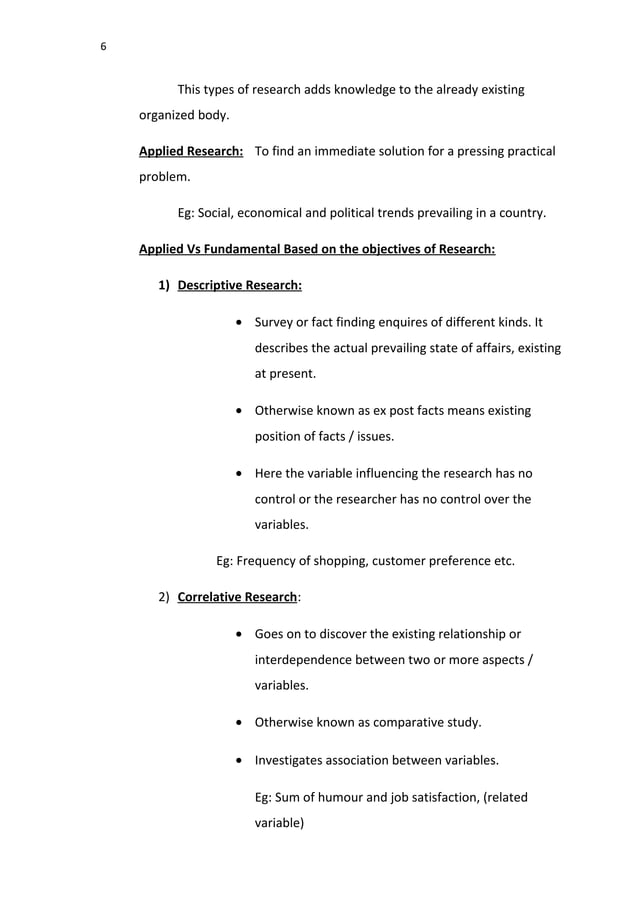 6

This types of research adds knowledge to the already existing organized body.

Applied Research: To find an immediate solution for a pressing practical problem.

Eg: Social, economical and political trends prevailing in a country.

Applied Vs Fundamental Based on the objectives of Research:

1) Descriptive Research:

• Survey or fact finding enquires of different kinds. It describes the actual prevailing state of affairs, existing at present.

• Otherwise known as ex post facts means existing position of facts / issues.

• Here the variable influencing the research has no control or the researcher has no control over the variables.

Eg: Frequency of shopping, customer preference etc.

2) Correlative Research:

• Goes on to discover the existing relationship or interdependence between two or more aspects / variables.

• Otherwise known as comparative study.

• Investigates association between variables.

Eg: Sum of humour and job satisfaction, (related variable)